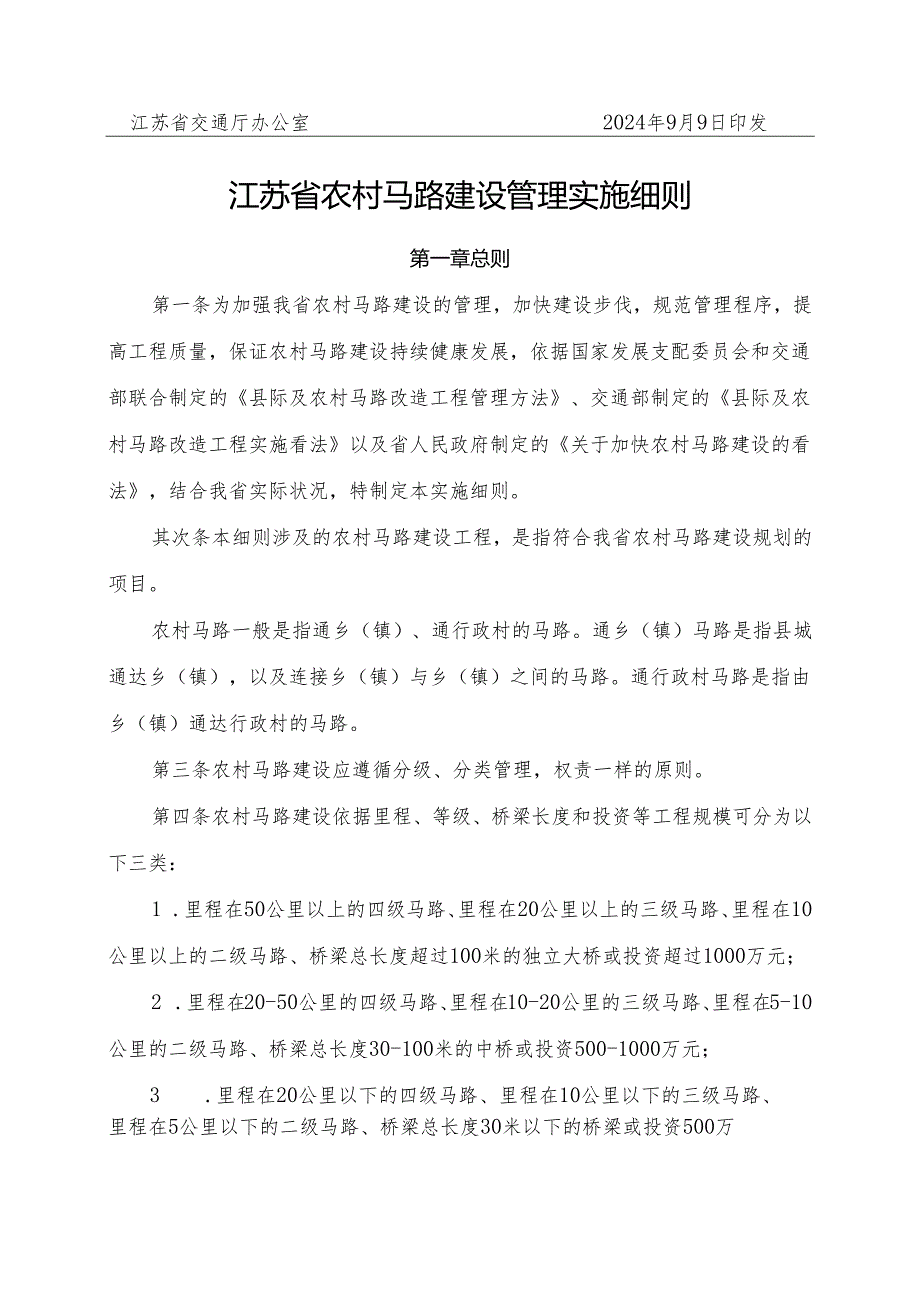 江苏省交通厅办公室 2024年9月9日印发

江苏省农村马路建设管理实施细则

第一章总则

第一条为加强我省农村马路建设的管理，加快建设步伐，规范管理程序，提高工程质量，保证农村马路建设持续健康发展，依据国家发展支配委员会和交通部联合制定的《县际及农村马路改造工程管理方法》、交通部制定的《县际及农村马路改造工程实施看法》以及省人民政府制定的《关于加快农村马路建设的看法》，结合我省实际状况，特制定本实施细则。

其次条本细则涉及的农村马路建设工程，是指符合我省农村马路建设规划的项目。

农村马路一般是指通乡（镇）、通行政村的马路。通乡（镇）马路是指县城通达乡（镇），以及连接乡（镇）与乡（镇）之间的马路。通行政村马路是指由乡（镇）通达行政村的马路。

第三条农村马路建设应遵循分级、分类管理，权责一样的原则。

第四条农村马路建设依据里程、等级、桥梁长度和投资等工程规模可分为以下三类：

1．里程在50公里以上的四级马路、里程在20公里以上的三级马路、里程在10公里以上的二级马路、桥梁总长度超过100米的独立大桥或投资超过1000万元；

2．里程在20-50公里的四级马路、里程在10-20公里的三级马路、里程在5-10公里的二级马路、桥梁总长度30-100米的中桥或投资500-1000万元；

3．里程在20公里以下的四级马路、里程在10公里以下的三级马路、里程在5公里以下的二级马路、桥梁总长度30米以下的桥梁或投资500万